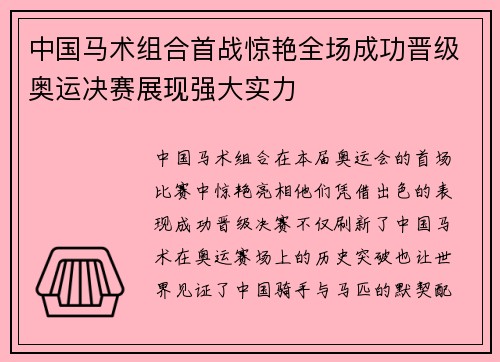 中国马术组合首战惊艳全场成功晋级奥运决赛展现强大实力

中国马术组合在本届奥运会的首场比赛中惊艳亮相他们凭借出色的表现成功晋级决赛不仅刷新了中国马术在奥运赛场上的历史突破也让世界见证了中国骑手与马匹的默契配